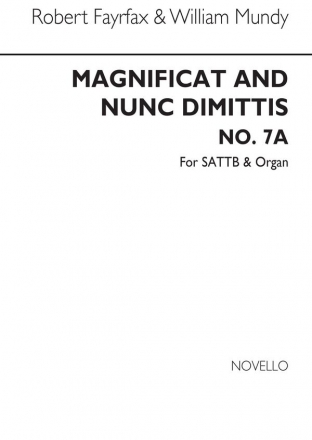 Robert Fayrfax & William Mundy

MAGNIFICAT AND NUNC DIMITTIS NO. 7A

For SATTB & Organ

NOVELLO